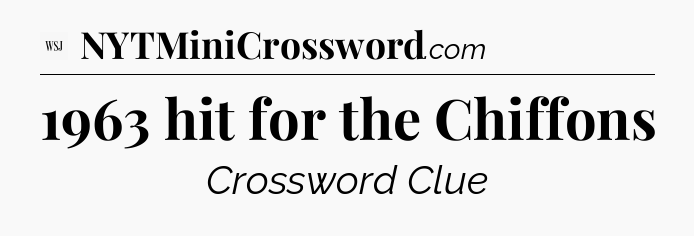 WSJ NYTMiniCrossword.com

1963 hit for the Chiffons

Crossword Clue